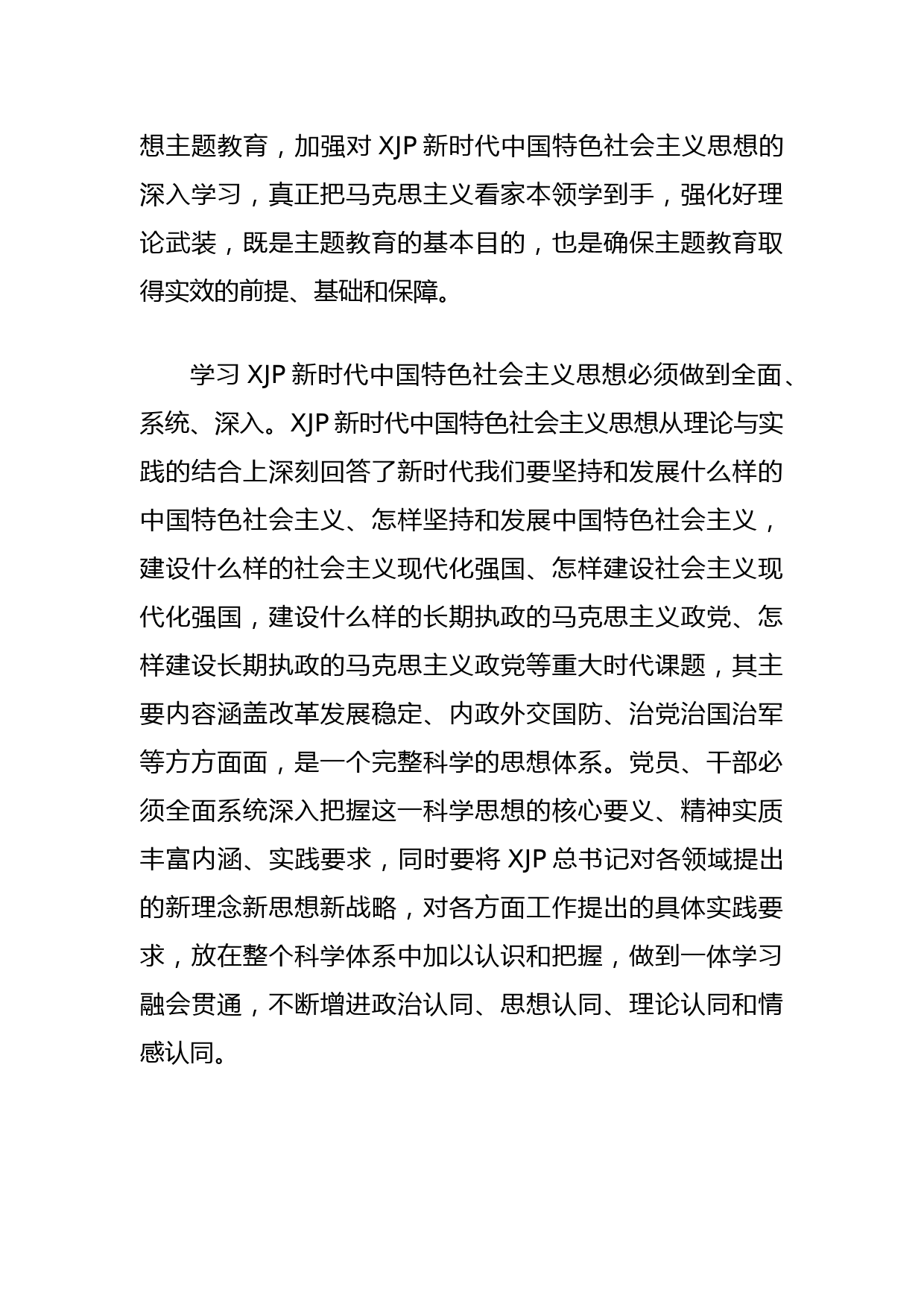 想主题教育，加强对 XJP 新时代中国特色社会主义思想的深入学习，真正把马克思主义看家本领学到手，强化好理论武装，既是主题教育的基本目的，也是确保主题教育取得实效的前提、基础和保障。

学习 XJP 新时代中国特色社会主义思想必须做到全面、系统、深入。XJP 新时代中国特色社会主义思想从理论与实践的结合上深刻回答了新时代我们要坚持和发展什么样的中国特色社会主义、怎样坚持和发展中国特色社会主义，建设什么样的社会主义现代化强国、怎样建设社会主义现代化强国，建设什么样的长期执政的马克思主义政党、怎样建设长期执政的马克思主义政党等重大时代课题，其主要内容涵盖改革发展稳定、内政外交国防、治党治国治军等方方面面，是一个完整科学的思想体系。党员、干部必须全面系统深入把握这一科学思想的核心要义、精神实质丰富内涵、实践要求，同时要将 XJP 总书记对各领域提出的新理念新思想新战略，对各方面工作提出的具体实践要求，放在整个科学体系中加以认识和把握，做到一体学习融会贯通，不断增进政治认同、思想认同、理论认同和情感认同。